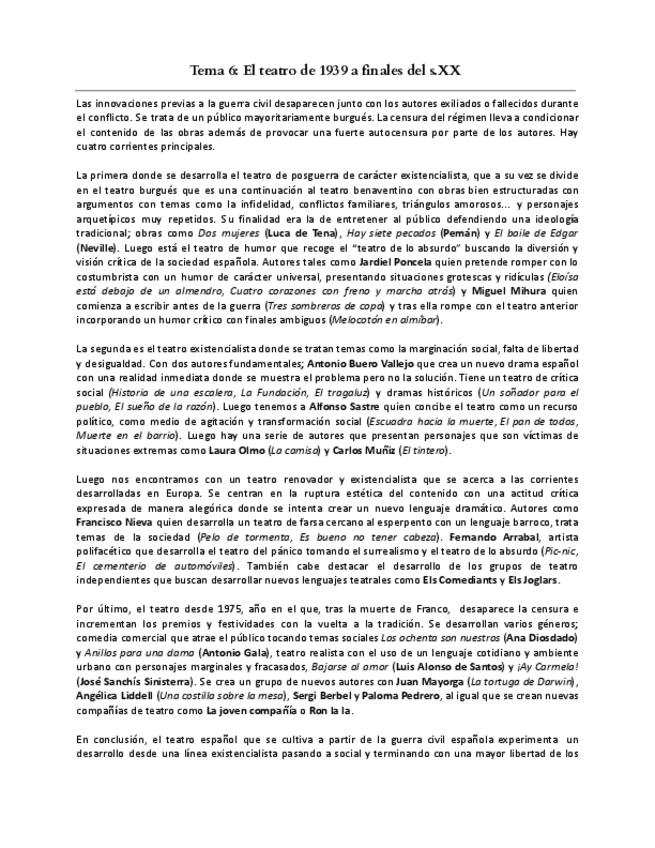 Tema 6: El teatro de 1939 a finales del s.XX

Las innovaciones previas a la guerra civil desaparecen junto con los autores exiliados o fallecidos durante el conflicto. Se trata de un público mayoritariamente burgués. La censura del régimen lleva a condicionar el contenido de las obras además de provocar una fuerte autocensura por parte de los autores. Hay cuatro corrientes principales.

La primera donde se desarrolla el teatro de posguerra de carácter existencialista, que a su vez se divide en el teatro burgués que es una continuación al teatro benaventino con obras bien estructuradas con argumentos con temas como la infidelidad, conflictos familiares, triángulos amorosos... y personajes arquetípicos muy repetidos. Su finalidad era la de entretener al público defendiendo una ideología tradicional; obras como Dos mujeres (Luca de Tena), Hay siete pecados (Pemán) y El baile de Edgar (Neville). Luego está el teatro de humor que recoge el "teatro de lo absurdo" buscando la diversión y visión crítica de la sociedad española. Autores tales como Jardiel Poncela quien pretende romper con lo costumbrista con un humor de carácter universal, presentando situaciones grotescas y ridículas (Eloísa está debajo de un almendro, Cuatro corazones con freno y marcha atrás) y Miguel Mihura quien comienza a escribir antes de la guerra (Tres sombreros de copa) y tras ella rompe con el teatro anterior incorporando un humor crítico con finales ambiguos (Melocotón en almíbar).

La segunda es el teatro existencialista donde se tratan temas como la marginación social, falta de libertad y desigualdad. Con dos autores fundamentales; Antonio Buero Vallejo que crea un nuevo drama español con una realidad inmediata donde se muestra el problema pero no la solución. Tiene un teatro de crítica social (Historia de una escalera, La Fundación, El tragaluz) y dramas históricos (Un soñador para el pueblo, El sueño de la razón). Luego tenemos a Alfonso Sastre quien concibe el teatro como un recurso político, como medio de agitación y transformación social (Escuadra hacia la muerte, El pan de todos, Muerte en el barrio). Luego hay una serie de autores que presentan personajes que son víctimas de situaciones extremas como Laura Olmo (La camisa) y Carlos Muñiz (El tintero).

Luego nos encontramos con un teatro renovador y existencialista que se acerca a las corrientes desarrolladas en Europa. Se centran en la ruptura estética del contenido con una actitud crítica expresada de manera alegórica donde se intenta crear un nuevo lenguaje dramático. Autores como Francisco Nieva quien desarrolla un teatro de farsa cercano al esperpento con un lenguaje barroco, trata temas de la sociedad (Pelo de tormenta, Es bueno no tener cabeza). Fernando Arrabal, artista polifacético que desarrolla el teatro del pánico tomando el surrealismo y el teatro de lo absurdo (Pic-nic, El cementerio de automóviles). También cabe destacar el desarrollo de los grupos de teatro independientes que buscan desarrollar nuevos lenguajes teatrales como Els Comediants y Els Joglars.

Por último, el teatro desde 1975, año en el que, tras la muerte de Franco, desaparece la censura e incrementan los premios y festividades con la vuelta a la tradición. Se desarrollan varios géneros; comedia comercial que atrae el público tocando temas sociales Los ochenta son nuestros (Ana Diosdado) y Anillos para una dama (Antonio Gala), teatro realista con el uso de un lenguaje cotidiano y ambiente urbano con personajes marginales y fracasados, Bajarse al amor (Luis Alonso de Santos) y ¡Ay Carmela! (José Sanchís Sinisterra). Se crea un grupo de nuevos autores con Juan Mayorga (La tortuga de Darwin), Angélica Liddell (Una costilla sobre la mesa), Sergi Berbel y Paloma Pedrero, al igual que se crean nuevas compañías de teatro como La joven compañía o Ron la la.

En conclusión, el teatro español que se cultiva a partir de la guerra civil española experimenta un desarrollo desde una línea existencialista pasando a social y terminando con una mayor libertad de los